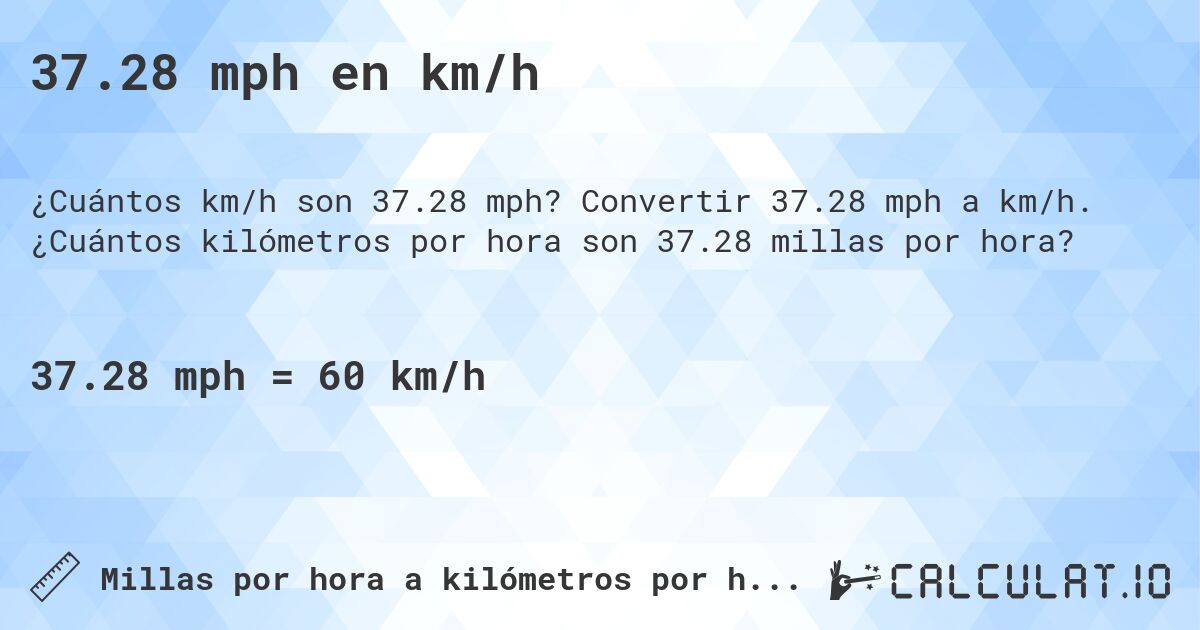 37.28 mph en km/h

¿Cuántos km/h son 37.28 mph? Convertir 37.28 mph a km/h. ¿Cuántos kilómetros por hora son 37.28 millas por hora?

37.28 mph = 60 km/h

Millas por hora a kilómetros por h...

CALCULAT.IO